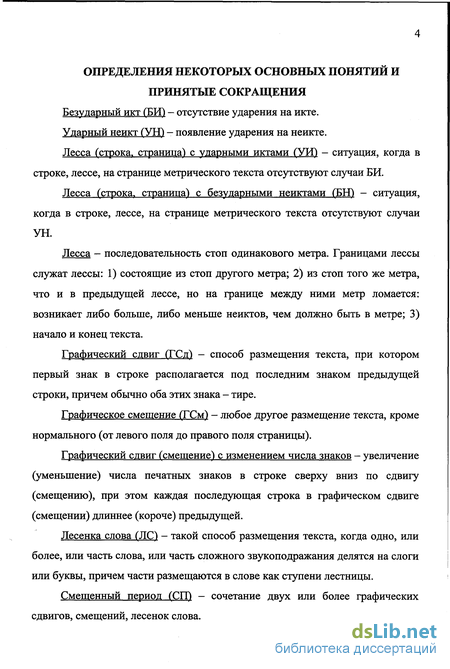 4

ОПРЕДЕЛЕНИЯ НЕКОТОРЫХ ОСНОВНЫХ ПОНЯТИЙ И ПРИНЯТЫЕ СОКРАЩЕНИЯ

Безударный икт (БИ) – отсутствие ударения на икте.

Ударный неикт (УН) – появление ударения на неикте.

Лесса (строка, страница) с ударными иктами (УИ) – ситуация, когда в строке, лессе, на странице метрического текста отсутствуют случаи БИ.

Лесса (строка, страница) с безударными неиктами (БН) – ситуация, когда в строке, лессе, на странице метрического текста отсутствуют случаи УН.

Лесса – последовательность стоп одинакового метра. Границами лессы служат лессы: 1) состоящие из стоп другого метра; 2) из стоп того же метра, что и в предыдущей лессе, но на границе между ними метр ломается: возникает либо больше, либо меньше неиктов, чем должно быть в метре; 3) начало и конец текста.

Графический сдвиг (ГСд) – способ размещения текста, при котором первый знак в строке располагается под последним знаком предыдущей строки, причем обычно оба этих знака – тире.

Графическое смещение (ГСм) – любое другое размещение текста, кроме нормального (от левого поля до правого поля страницы).

Графический сдвиг (смещение) с изменением числа знаков – увеличение (уменьшение) числа печатных знаков в строке сверху вниз по сдвигу (смещению), при этом каждая последующая строка в графическом сдвиге (смещении) длиннее (короче) предыдущей.

Лесенка слова (ЛС) – такой способ размещения текста, когда одно, или более, или часть слова, или часть сложного звукоподражания делятся на слоги или буквы, причем части размещаются в слове как ступени лестницы.

Смещенный период (СП) – сочетание двух или более графических сдвигов, смещений, лесенок слова.

dsLib.net
библиотека диссертаций